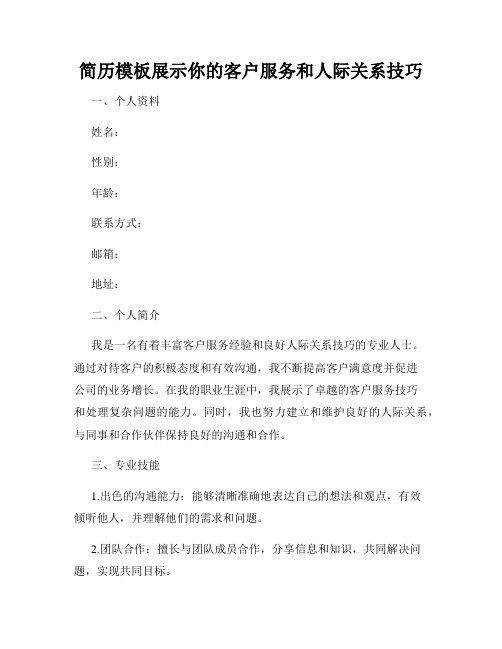 简历模板展示你的客户服务和人际关系技巧

一、个人资料

姓名：

性别：

年龄：

联系方式：

邮箱：

地址：

二、个人简介

我是一名有着丰富客户服务经验和良好人际关系技巧的专业人士。通过对待客户的积极态度和有效沟通，我不断提高客户满意度并促进公司的业务增长。在我的职业生涯中，我展示了卓越的客户服务技巧和处理复杂问题的能力。同时，我也努力建立和维护良好的人际关系，与同事和合作伙伴保持良好的沟通和合作。

三、专业技能

1.出色的沟通能力：能够清晰准确地表达自己的想法和观点，有效倾听他人，并理解他们的需求和问题。

2.团队合作：擅长与团队成员合作，分享信息和知识，共同解决问题，实现共同目标。